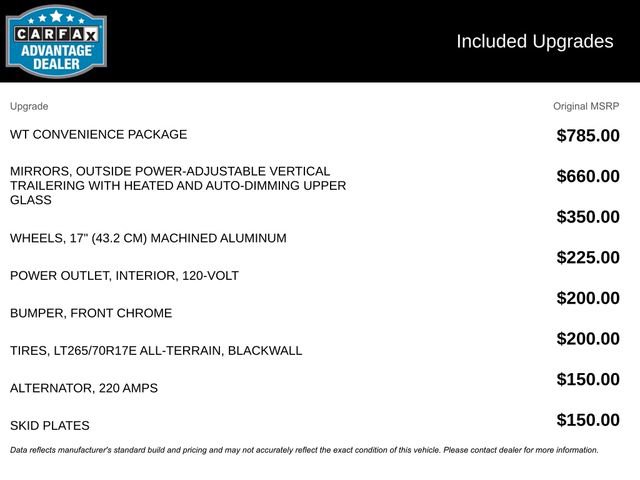 CARFAX ADVANTAGE DEALER

Included Upgrades

| Upgrade | Original MSRP |
|---|---|
| WT CONVENIENCE PACKAGE | $785.00 |
| MIRRORS, OUTSIDE POWER-ADJUSTABLE VERTICAL TRAILERING WITH HEATED AND AUTO-DIMMING UPPER GLASS | $660.00 |
| WHEELS, 17" (43.2 CM) MACHINED ALUMINUM | $350.00 |
| POWER OUTLET, INTERIOR, 120-VOLT | $225.00 |
| BUMPER, FRONT CHROME | $200.00 |
| TIRES, LT265/70R17E ALL-TERRAIN, BLACKWALL | $200.00 |
| ALTERNATOR, 220 AMPS | $150.00 |
| SKID PLATES | $150.00 |

Data reflects manufacturer's standard build and pricing and may not accurately reflect the exact condition of this vehicle. Please contact dealer for more information.